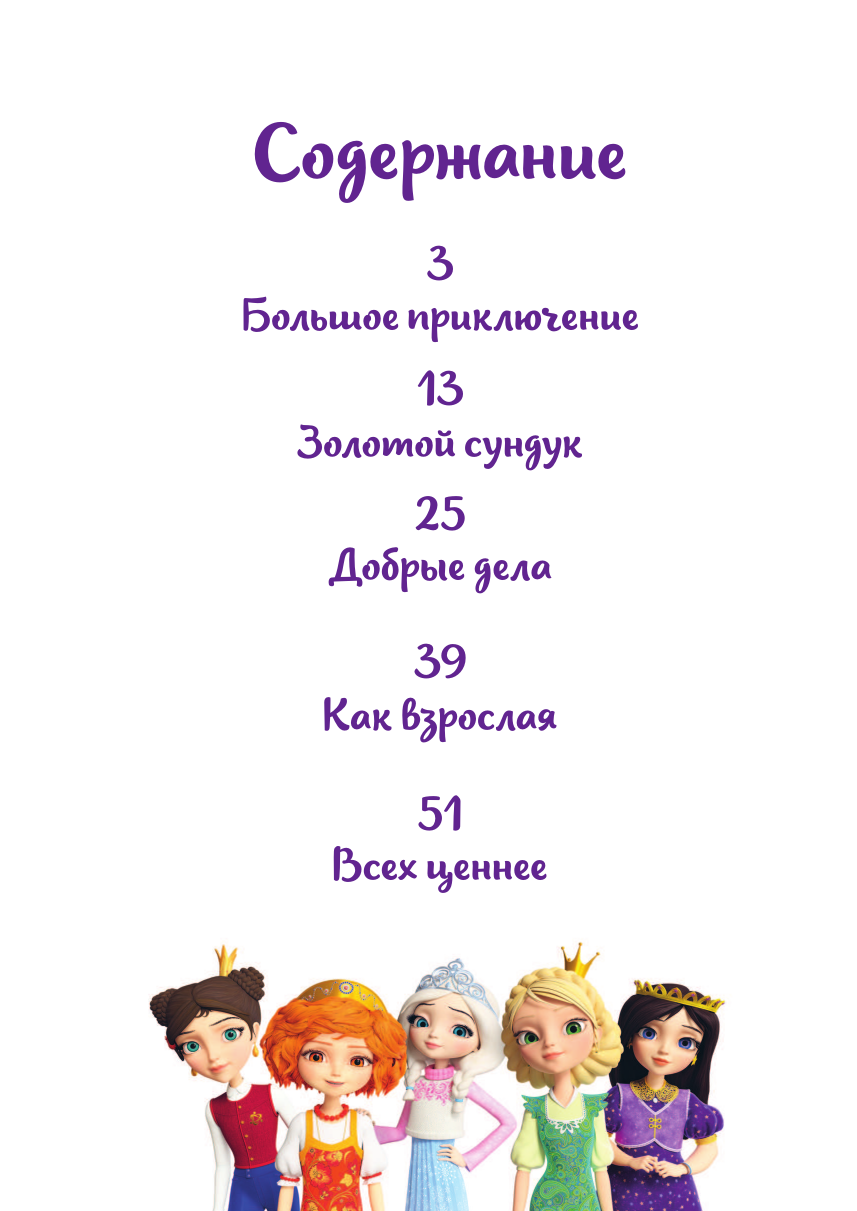 Содержание

3
Большое приключение

13
Золотой сундук

25
Добрые дела

39
Как взрослая

51
Всех ценнее